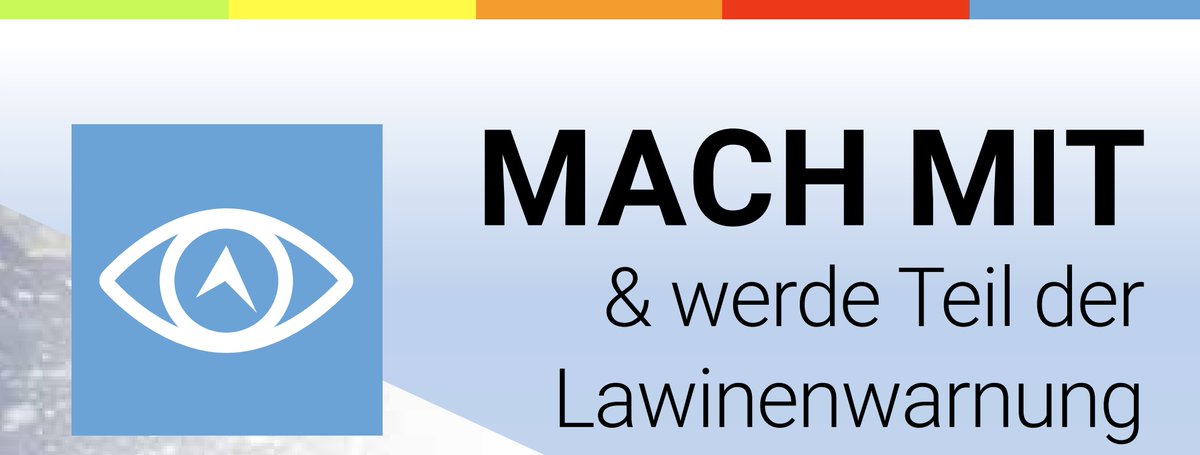 MACH MIT
& werde Teil der Lawinenwarnung